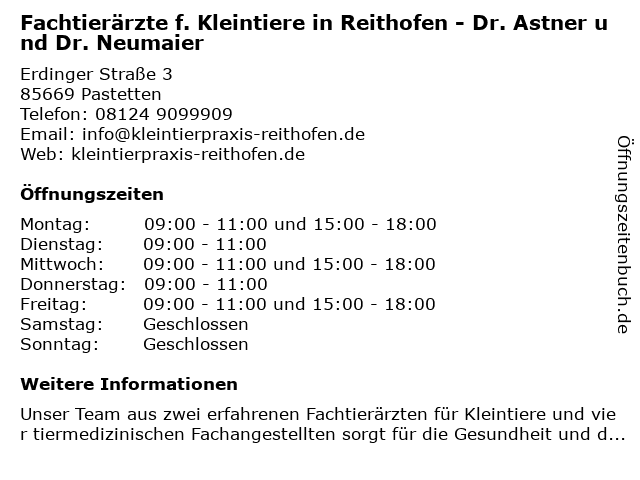 Fachtierärzte f. Kleintiere in Reithofen - Dr. Astner und Dr. Neumaier

Erdinger Straße 3
85669 Pastetten
Telefon: 08124 9099909
Email: info@kleintierpraxis-reithofen.de
Web: kleintierpraxis-reithofen.de

Öffnungszeiten

Montag: 09:00 - 11:00 und 15:00 - 18:00
Dienstag: 09:00 - 11:00
Mittwoch: 09:00 - 11:00 und 15:00 - 18:00
Donnerstag: 09:00 - 11:00
Freitag: 09:00 - 11:00 und 15:00 - 18:00
Samstag: Geschlossen
Sonntag: Geschlossen

Weitere Informationen

Unser Team aus zwei erfahrenen Fachtierärzten für Kleintiere und vier tiermedizinischen Fachangestellten sorgt für die Gesundheit und d...

Öffnungszeitenbuch.de